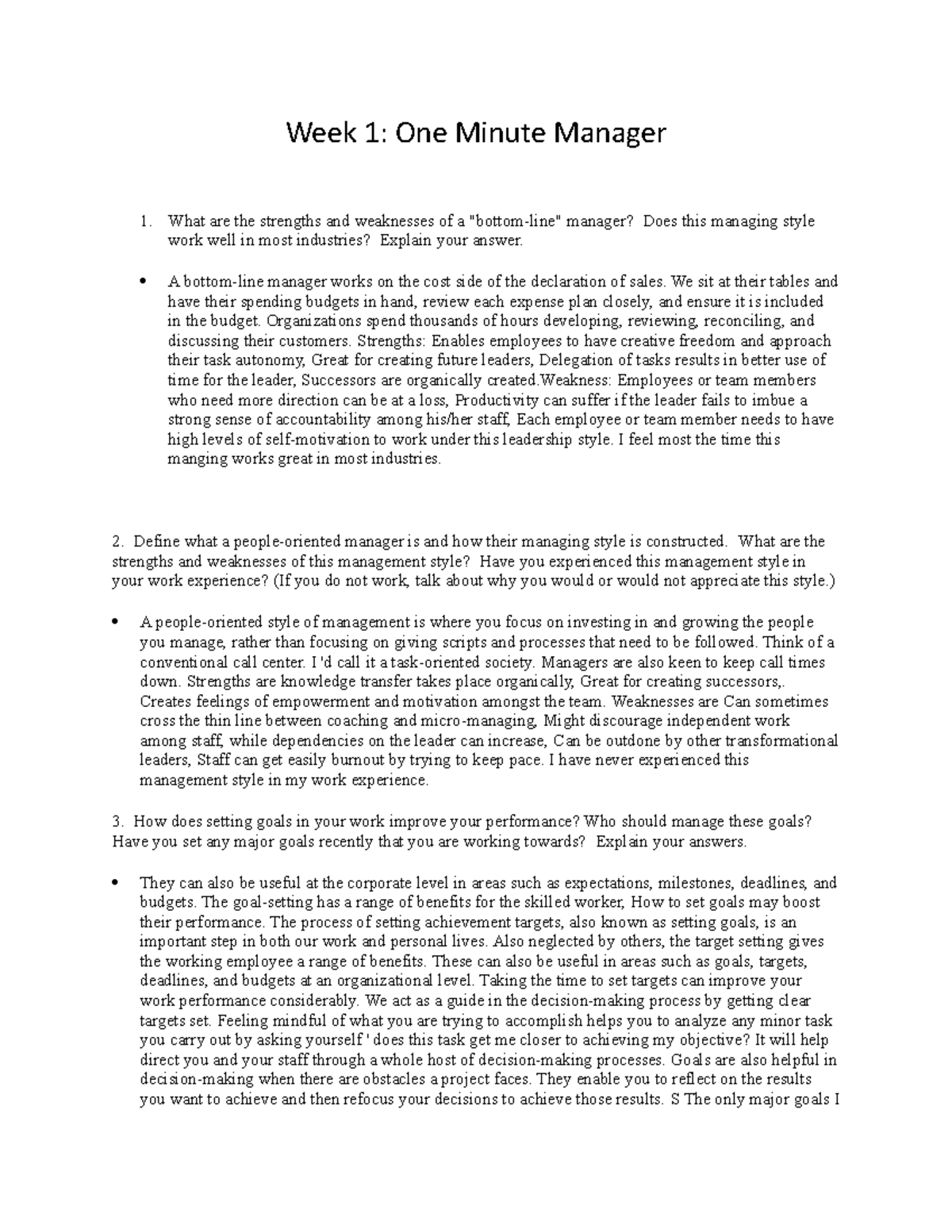 Week 1: One Minute Manager

1. What are the strengths and weaknesses of a "bottom-line" manager? Does this managing style work well in most industries? Explain your answer.

• A bottom-line manager works on the cost side of the declaration of sales. We sit at their tables and have their spending budgets in hand, review each expense plan closely, and ensure it is included in the budget. Organizations spend thousands of hours developing, reviewing, reconciling, and discussing their customers. Strengths: Enables employees to have creative freedom and approach their task autonomy, Great for creating future leaders, Delegation of tasks results in better use of time for the leader, Successors are organically created.Weakness: Employees or team members who need more direction can be at a loss, Productivity can suffer if the leader fails to imbue a strong sense of accountability among his/her staff, Each employee or team member needs to have high levels of self-motivation to work under this leadership style. I feel most the time this manging works great in most industries.

2. Define what a people-oriented manager is and how their managing style is constructed. What are the strengths and weaknesses of this management style? Have you experienced this management style in your work experience? (If you do not work, talk about why you would or would not appreciate this style.)

• A people-oriented style of management is where you focus on investing in and growing the people you manage, rather than focusing on giving scripts and processes that need to be followed. Think of a conventional call center. I 'd call it a task-oriented society. Managers are also keen to keep call times down. Strengths are knowledge transfer takes place organically, Great for creating successors,. Creates feelings of empowerment and motivation amongst the team. Weaknesses are Can sometimes cross the thin line between coaching and micro-managing, Might discourage independent work among staff, while dependencies on the leader can increase, Can be outdone by other transformational leaders, Staff can get easily burnout by trying to keep pace. I have never experienced this management style in my work experience.

3. How does setting goals in your work improve your performance? Who should manage these goals? Have you set any major goals recently that you are working towards? Explain your answers.

• They can also be useful at the corporate level in areas such as expectations, milestones, deadlines, and budgets. The goal-setting has a range of benefits for the skilled worker, How to set goals may boost their performance. The process of setting achievement targets, also known as setting goals, is an important step in both our work and personal lives. Also neglected by others, the target setting gives the working employee a range of benefits. These can also be useful in areas such as goals, targets, deadlines, and budgets at an organizational level. Taking the time to set targets can improve your work performance considerably. We act as a guide in the decision-making process by getting clear targets set. Feeling mindful of what you are trying to accomplish helps you to analyze any minor task you carry out by asking yourself ' does this task get me closer to achieving my objective? It will help direct you and your staff through a whole host of decision-making processes. Goals are also helpful in decision-making when there are obstacles a project faces. They enable you to reflect on the results you want to achieve and then refocus your decisions to achieve those results. S The only major goals I